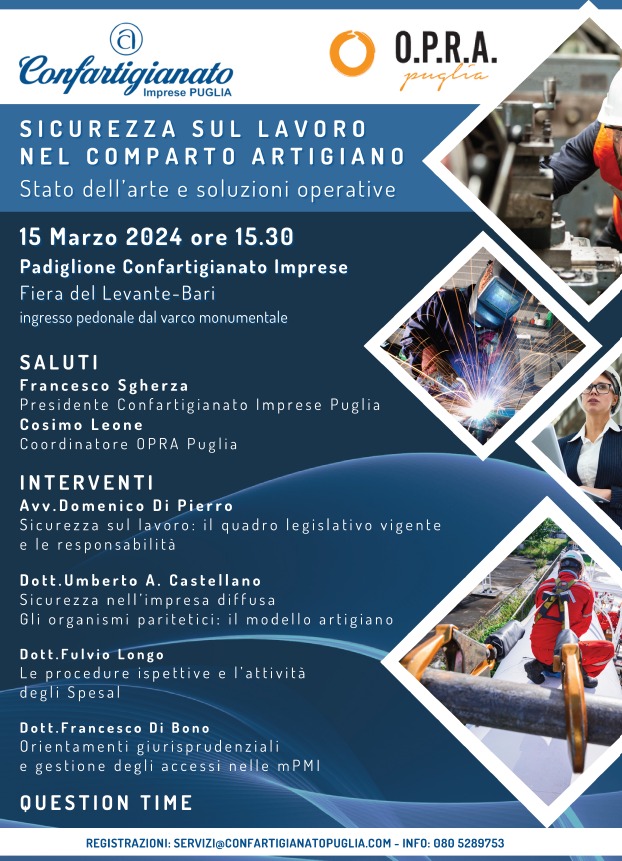 Confartigianato
Imprese PUGLIA

O.P.R.A.
puglia

SICUREZZA SUL LAVORO
NEL COMPARTO ARTIGIANO
Stato dell'arte e soluzioni operative

15 Marzo 2024 ore 15.30
Padiglione Confartigianato Imprese
Fiera del Levante-Bari
ingresso pedonale dal varco monumentale

SALUTI
Francesco Sgherza
Presidente Confartigianato Imprese Puglia
Cosimo Leone
Coordinatore OPRA Puglia

INTERVENTI
Avv.Domenico Di Pierro
Sicurezza sul lavoro: il quadro legislativo vigente e le responsabilità

Dott.Umberto A. Castellano
Sicurezza nell'impresa diffusa
Gli organismi paritetici: il modello artigiano

Dott.Fulvio Longo
Le procedure ispettive e l'attività degli Spesal

Dott.Francesco Di Bono
Orientamenti giurisprudenziali e gestione degli accessi nelle mPMI

QUESTION TIME

REGISTRAZIONI: SERVIZI@CONFARTIGIANATOPUGLIA.COM - INFO: 080 5289753